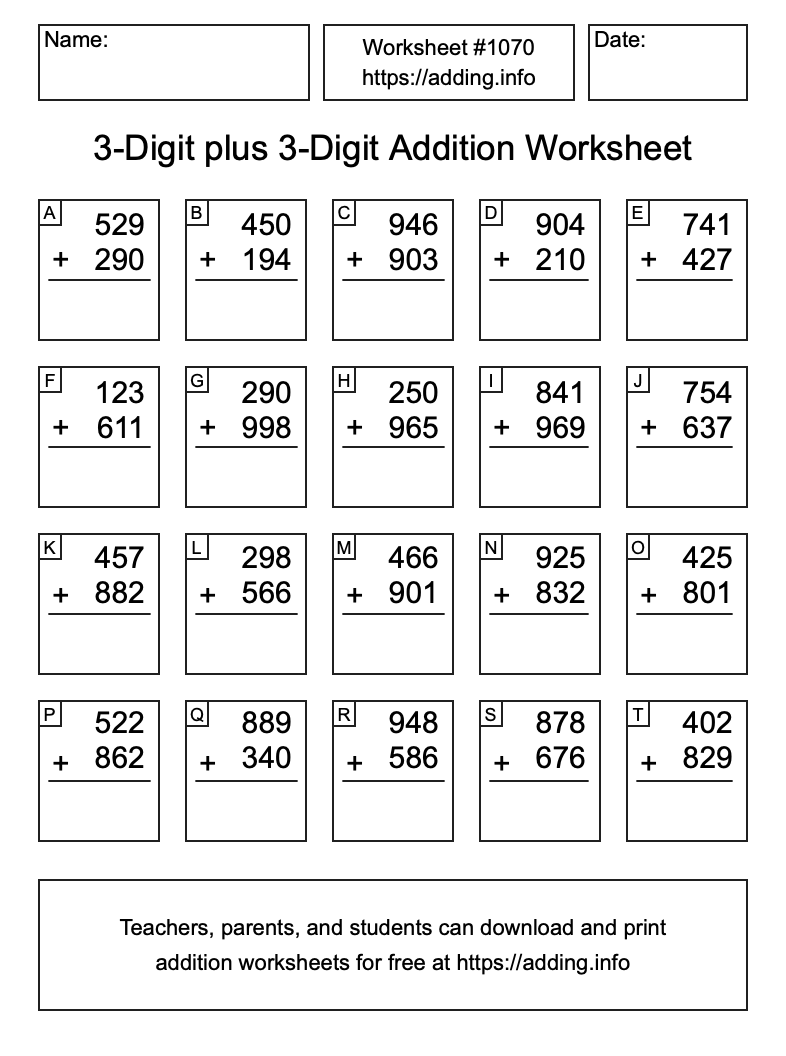 Name:

Worksheet #1070
https://adding.info

Date:

3-Digit plus 3-Digit Addition Worksheet

A
529
+ 290

B
450
+ 194

C
946
+ 903

D
904
+ 210

E
741
+ 427

F
123
+ 611

G
290
+ 998

H
250
+ 965

I
841
+ 969

J
754
+ 637

K
457
+ 882

L
298
+ 566

M
466
+ 901

N
925
+ 832

O
425
+ 801

P
522
+ 862

Q
889
+ 340

R
948
+ 586

S
878
+ 676

T
402
+ 829

Teachers, parents, and students can download and print addition worksheets for free at https://adding.info